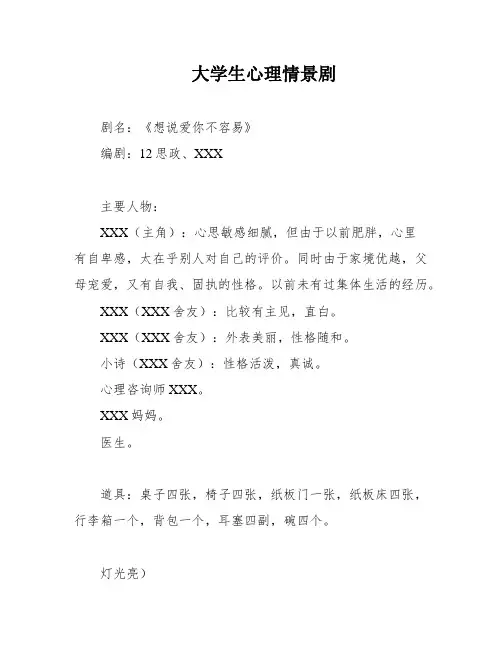 大学生心理情景剧

剧名：《想说爱你不容易》

编剧：12 思政、XXX

主要人物：

XXX（主角）：心思敏感细腻，但由于以前肥胖，心里有自卑感，太在乎别人对自己的评价。同时由于家境优越，父母宠爱，又有自我、固执的性格。以前未有过集体生活的经历。

XXX（XXX 舍友）：比较有主见，直白。

XXX（XXX 舍友）：外表美丽，性格随和。

小诗（XXX 舍友）：性格活泼，真诚。

心理咨询师 XXX。

XXX 妈妈。

医生。

道具：桌子四张，椅子四张，纸板门一张，纸板床四张，行李箱一个，背包一个，耳塞四副，碗四个。

灯光亮）